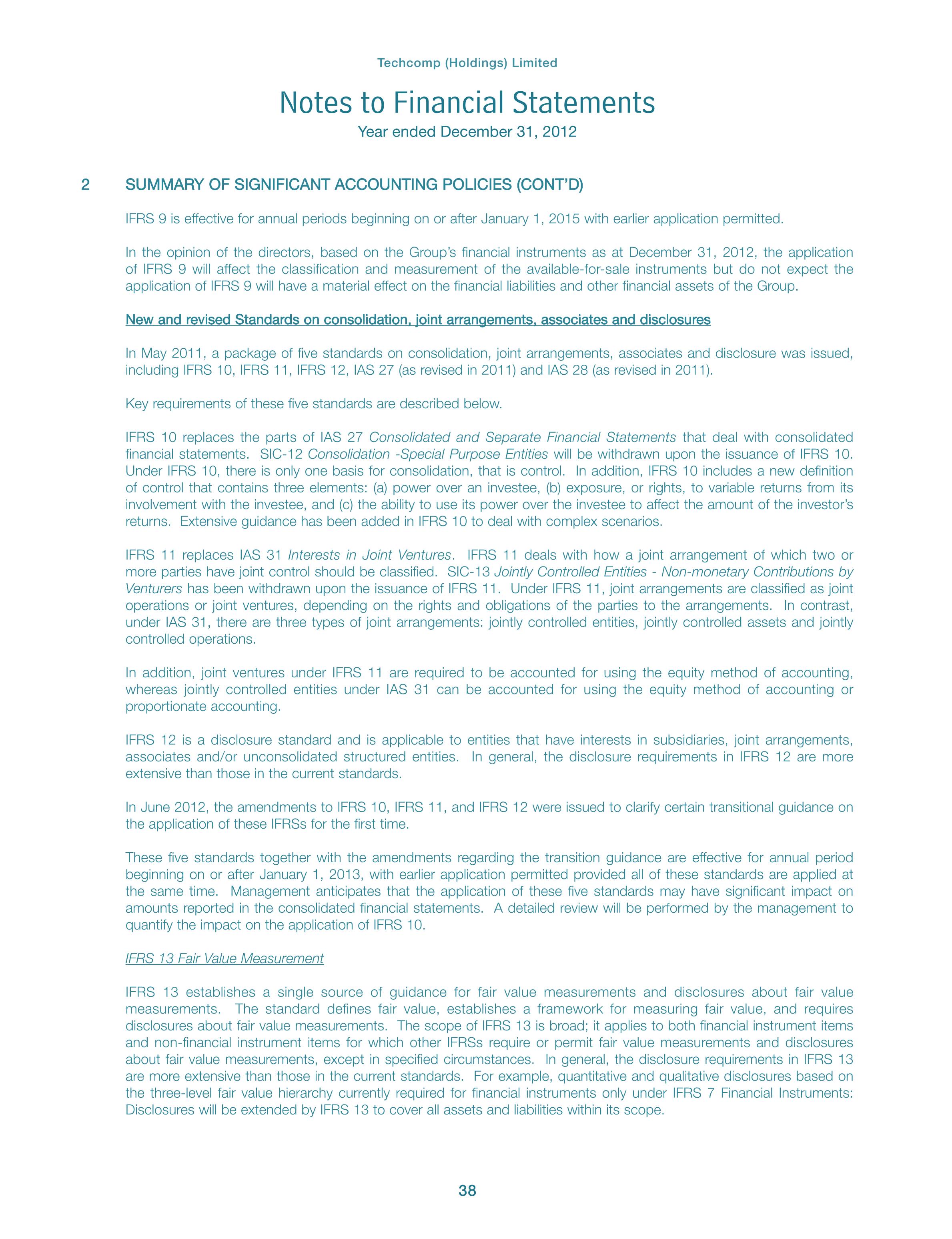 Techcomp (Holdings) Limited

Notes to Financial Statements

Year ended December 31, 2012

2 SUMMARY OF SIGNIFICANT ACCOUNTING POLICIES (CONT'D)

IFRS 9 is effective for annual periods beginning on or after January 1, 2015 with earlier application permitted.

In the opinion of the directors, based on the Group's financial instruments as at December 31, 2012, the application of IFRS 9 will affect the classification and measurement of the available-for-sale instruments but do not expect the application of IFRS 9 will have a material effect on the financial liabilities and other financial assets of the Group.

New and revised Standards on consolidation, joint arrangements, associates and disclosures

In May 2011, a package of five standards on consolidation, joint arrangements, associates and disclosure was issued, including IFRS 10, IFRS 11, IFRS 12, IAS 27 (as revised in 2011) and IAS 28 (as revised in 2011).

Key requirements of these five standards are described below.

IFRS 10 replaces the parts of IAS 27 Consolidated and Separate Financial Statements that deal with consolidated financial statements. SIC-12 Consolidation -Special Purpose Entities will be withdrawn upon the issuance of IFRS 10. Under IFRS 10, there is only one basis for consolidation, that is control. In addition, IFRS 10 includes a new definition of control that contains three elements: (a) power over an investee, (b) exposure, or rights, to variable returns from its involvement with the investee, and (c) the ability to use its power over the investee to affect the amount of the investor's returns. Extensive guidance has been added in IFRS 10 to deal with complex scenarios.

IFRS 11 replaces IAS 31 Interests in Joint Ventures. IFRS 11 deals with how a joint arrangement of which two or more parties have joint control should be classified. SIC-13 Jointly Controlled Entities - Non-monetary Contributions by Venturers has been withdrawn upon the issuance of IFRS 11. Under IFRS 11, joint arrangements are classified as joint operations or joint ventures, depending on the rights and obligations of the parties to the arrangements. In contrast, under IAS 31, there are three types of joint arrangements: jointly controlled entities, jointly controlled assets and jointly controlled operations.

In addition, joint ventures under IFRS 11 are required to be accounted for using the equity method of accounting, whereas jointly controlled entities under IAS 31 can be accounted for using the equity method of accounting or proportionate accounting.

IFRS 12 is a disclosure standard and is applicable to entities that have interests in subsidiaries, joint arrangements, associates and/or unconsolidated structured entities. In general, the disclosure requirements in IFRS 12 are more extensive than those in the current standards.

In June 2012, the amendments to IFRS 10, IFRS 11, and IFRS 12 were issued to clarify certain transitional guidance on the application of these IFRSs for the first time.

These five standards together with the amendments regarding the transition guidance are effective for annual period beginning on or after January 1, 2013, with earlier application permitted provided all of these standards are applied at the same time. Management anticipates that the application of these five standards may have significant impact on amounts reported in the consolidated financial statements. A detailed review will be performed by the management to quantify the impact on the application of IFRS 10.

IFRS 13 Fair Value Measurement

IFRS 13 establishes a single source of guidance for fair value measurements and disclosures about fair value measurements. The standard defines fair value, establishes a framework for measuring fair value, and requires disclosures about fair value measurements. The scope of IFRS 13 is broad; it applies to both financial instrument items and non-financial instrument items for which other IFRSs require or permit fair value measurements and disclosures about fair value measurements, except in specified circumstances. In general, the disclosure requirements in IFRS 13 are more extensive than those in the current standards. For example, quantitative and qualitative disclosures based on the three-level fair value hierarchy currently required for financial instruments only under IFRS 7 Financial Instruments: Disclosures will be extended by IFRS 13 to cover all assets and liabilities within its scope.

38